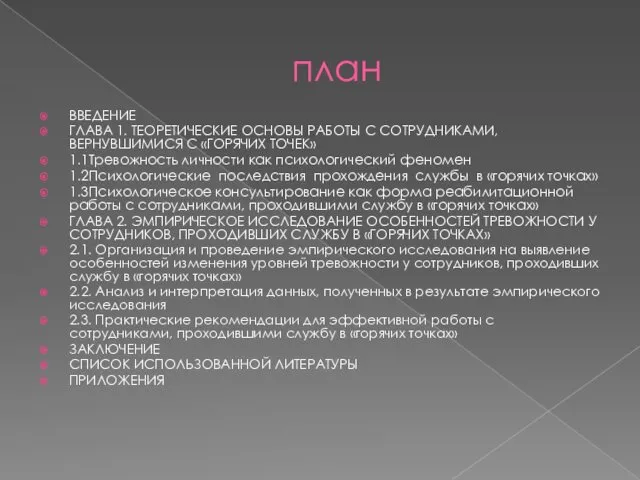 план

ВВЕДЕНИЕ

ГЛАВА 1. ТЕОРЕТИЧЕСКИЕ ОСНОВЫ РАБОТЫ С СОТРУДНИКАМИ, ВЕРНУВШИМИСЯ С «ГОРЯЧИХ ТОЧЕК»

1.1Тревожность личности как психологический феномен

1.2Психологические последствия прохождения службы в «горячих точках»

1.3Психологическое консультирование как форма реабилитационной работы с сотрудниками, проходившими службу в «горячих точках»

ГЛАВА 2. ЭМПИРИЧЕСКОЕ ИССЛЕДОВАНИЕ ОСОБЕННОСТЕЙ ТРЕВОЖНОСТИ У СОТРУДНИКОВ, ПРОХОДИВШИХ СЛУЖБУ В «ГОРЯЧИХ ТОЧКАХ»

2.1. Организация и проведение эмпирического исследования на выявление особенностей изменения уровней тревожности у сотрудников, проходивших службу в «горячих точках»

2.2. Анализ и интерпретация данных, полученных в результате эмпирического исследования

2.3. Практические рекомендации для эффективной работы с сотрудниками, проходившими службу в «горячих точках»

ЗАКЛЮЧЕНИЕ

СПИСОК ИСПОЛЬЗОВАННОЙ ЛИТЕРАТУРЫ

ПРИЛОЖЕНИЯ